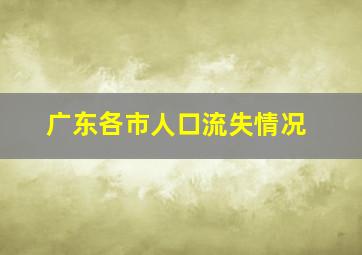 广东各市人口流失情况